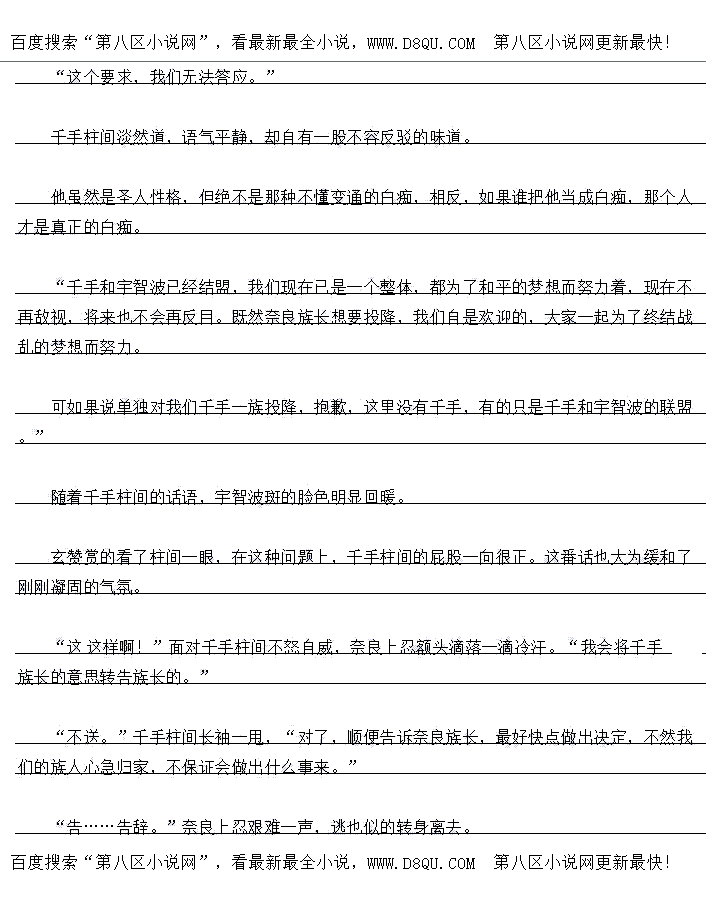 百度搜索“第八区小说网”，看最新最全小说，WWW.D8QU.COM 第八区小说网更新最快!

“这个要求，我们无法答应。”

千手柱间淡然道，语气平静，却自有一股不容反驳的味道。

他虽然是圣人性格，但绝不是那种不懂变通的白痴，相反，如果谁把他当成白痴，那个人才是真正的白痴。

“千手和宇智波已经结盟，我们现在已是一个整体，都为了和平的梦想而努力着，现在不再敌视，将来也不会再反目。既然奈良族长想要投降，我们自是欢迎的，大家一起为了终结战乱的梦想而努力。

可如果说单独对我们千手一族投降，抱歉，这里没有千手，有的只是千手和宇智波的联盟。”

随着千手柱间的话语，宇智波斑的脸色明显回暖。

玄赞赏的看了柱间一眼，在这种问题上，千手柱间的屁股一向很正。这番话也大为缓和了刚刚凝固的气氛。

“这 这样啊！”面对千手柱间不怒自威，奈良上忍额头滴落一滴冷汗。“我会将千手族长的意思转告族长的。”

“不送。”千手柱间长袖一甩，“对了，顺便告诉奈良族长，最好快点做出决定，不然我们的族人心急归家，不保证会做出什么事来。”

“告……告辞。”奈良上忍艰难一声，逃也似的转身离去。

百度搜索“第八区小说网”，看最新最全小说，WWW.D8QU.COM 第八区小说网更新最快!